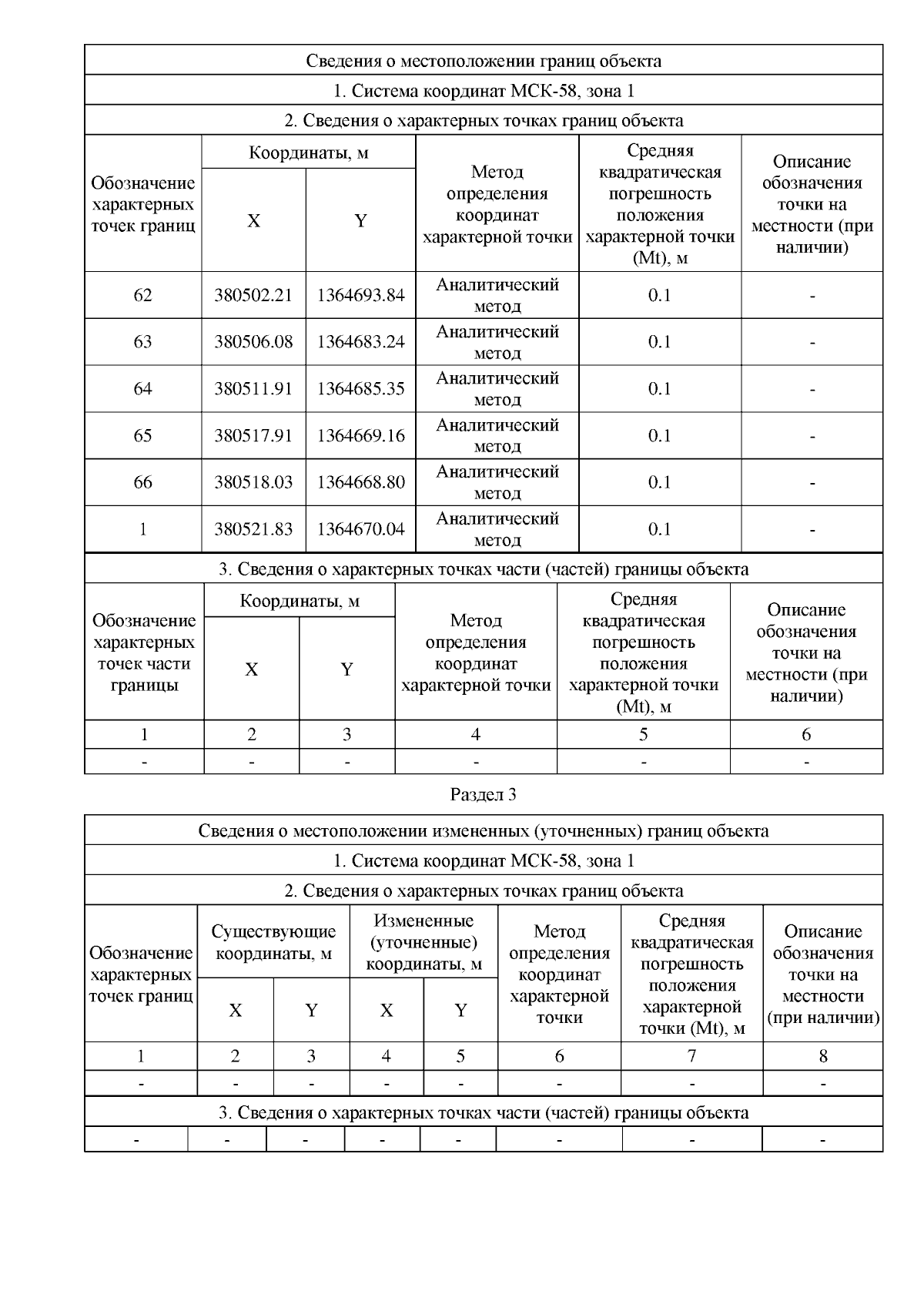 Сведения о местоположении границ объекта

1. Система координат МСК-58, зона 1

2. Сведения о характерных точках границ объекта

| Обозначение характерных точек границ | Координаты, м X | Координаты, м Y | Метод определения координат характерной точки | Средняя квадратическая погрешность положения характерной точки (Mt), м | Описание обозначения точки на местности (при наличии) |
|---|---|---|---|---|---|
| 62 | 380502.21 | 1364693.84 | Аналитический метод | 0.1 | - |
| 63 | 380506.08 | 1364683.24 | Аналитический метод | 0.1 | - |
| 64 | 380511.91 | 1364685.35 | Аналитический метод | 0.1 | - |
| 65 | 380517.91 | 1364669.16 | Аналитический метод | 0.1 | - |
| 66 | 380518.03 | 1364668.80 | Аналитический метод | 0.1 | - |
| 1 | 380521.83 | 1364670.04 | Аналитический метод | 0.1 | - |

3. Сведения о характерных точках части (частей) границы объекта

| Обозначение характерных точек части границы | Координаты, м X | Координаты, м Y | Метод определения координат характерной точки | Средняя квадратическая погрешность положения характерной точки (Mt), м | Описание обозначения точки на местности (при наличии) |
|---|---|---|---|---|---|
| 1 | 2 | 3 | 4 | 5 | 6 |
| - | - | - | - | - | - |

Раздел 3

Сведения о местоположении измененных (уточненных) границ объекта

1. Система координат МСК-58, зона 1

2. Сведения о характерных точках границ объекта

| Обозначение характерных точек границ | Существующие координаты, м X | Существующие координаты, м Y | Измененные (уточненные) координаты, м X | Измененные (уточненные) координаты, м Y | Метод определения координат характерной точки | Средняя квадратическая погрешность положения характерной точки (Mt), м | Описание обозначения точки на местности (при наличии) |
|---|---|---|---|---|---|---|---|
| 1 | 2 | 3 | 4 | 5 | 6 | 7 | 8 |
| - | - | - | - | - | - | - | - |

3. Сведения о характерных точках части (частей) границы объекта

| - | - | - | - | - | - | - | - |
|---|---|---|---|---|---|---|---|